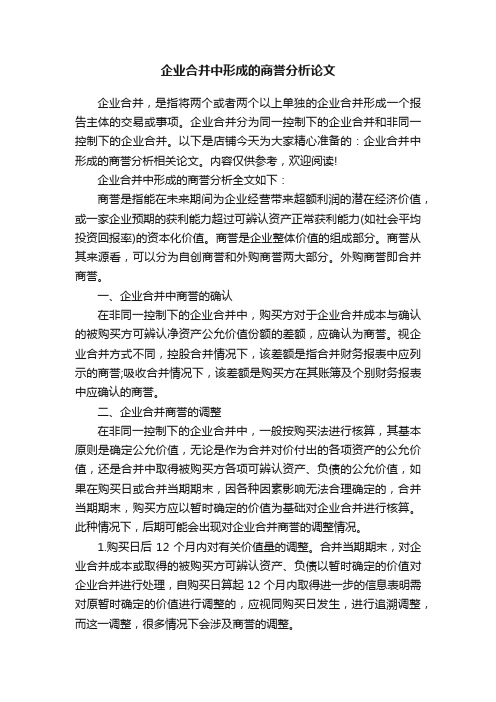 企业合并中形成的商誉分析论文

企业合并，是指将两个或者两个以上单独的企业合并形成一个报告主体的交易或事项。企业合并分为同一控制下的企业合并和非同一控制下的企业合并。以下是店铺今天为大家精心准备的：企业合并中形成的商誉分析相关论文。内容仅供参考，欢迎阅读!

企业合并中形成的商誉分析全文如下：

商誉是指能在未来期间为企业经营带来超额利润的潜在经济价值，或一家企业预期的获利能力超过可辨认资产正常获利能力(如社会平均投资回报率)的资本化价值。商誉是企业整体价值的组成部分。商誉从其来源看，可以分为自创商誉和外购商誉两大部分。外购商誉即合并商誉。

一、企业合并中商誉的确认

在非同一控制下的企业合并中，购买方对于企业合并成本与确认的被购买方可辨认净资产公允价值份额的差额，应确认为商誉。视企业合并方式不同，控股合并情况下，该差额是指合并财务报表中应列示的商誉;吸收合并情况下，该差额是购买方在其账簿及个别财务报表中应确认的商誉。

二、企业合并商誉的调整

在非同一控制下的企业合并中，一般按购买法进行核算，其基本原则是确定公允价值，无论是作为合并对价付出的各项资产的公允价值，还是合并中取得被购买方各项可辨认资产、负债的公允价值，如果在购买日或合并当期期末，因各种因素影响无法合理确定的，合并当期期末，购买方应以暂时确定的价值为基础对企业合并进行核算。此种情况下，后期可能会出现对企业合并商誉的调整情况。

1.购买日后 12 个月内对有关价值量的调整。合并当期期末，对企业合并成本或取得的被购买方可辨认资产、负债以暂时确定的价值对企业合并进行处理，自购买日算起 12 个月内取得进一步的信息表明需对原暂时确定的价值进行调整的，应视同购买日发生，进行追溯调整，而这一调整，很多情况下会涉及商誉的调整。